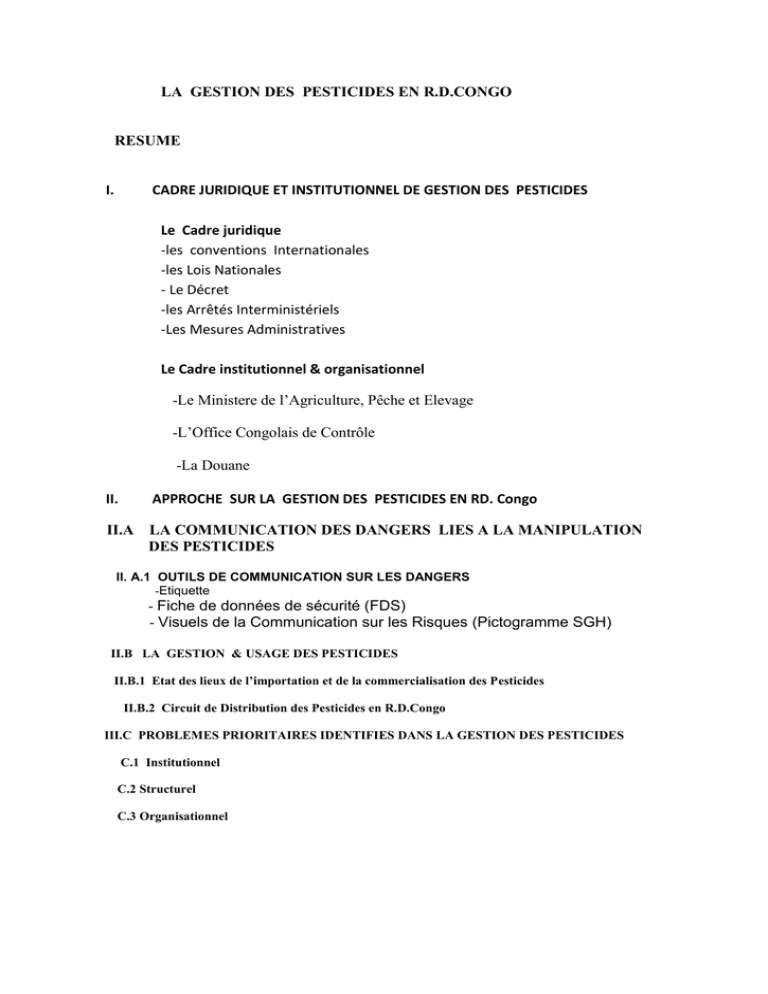 LA GESTION DES PESTICIDES EN R.D.CONGO

RESUME

I. CADRE JURIDIQUE ET INSTITUTIONNEL DE GESTION DES PESTICIDES

Le Cadre juridique
-les conventions Internationales
-les Lois Nationales
- Le Décret
-les Arrêtés Interministériels
-Les Mesures Administratives

Le Cadre institutionnel & organisationnel

-Le Ministere de l'Agriculture, Pêche et Elevage

-L'Office Congolais de Contrôle

-La Douane

II. APPROCHE SUR LA GESTION DES PESTICIDES EN RD. Congo

II.A LA COMMUNICATION DES DANGERS LIES A LA MANIPULATION DES PESTICIDES

II. A.1 OUTILS DE COMMUNICATION SUR LES DANGERS
-Etiquette
- Fiche de données de sécurité (FDS)
- Visuels de la Communication sur les Risques (Pictogramme SGH)

II.B LA GESTION & USAGE DES PESTICIDES

II.B.1 Etat des lieux de l'importation et de la commercialisation des Pesticides

II.B.2 Circuit de Distribution des Pesticides en R.D.Congo

III.C PROBLEMES PRIORITAIRES IDENTIFIES DANS LA GESTION DES PESTICIDES

C.1 Institutionnel

C.2 Structurel

C.3 Organisationnel